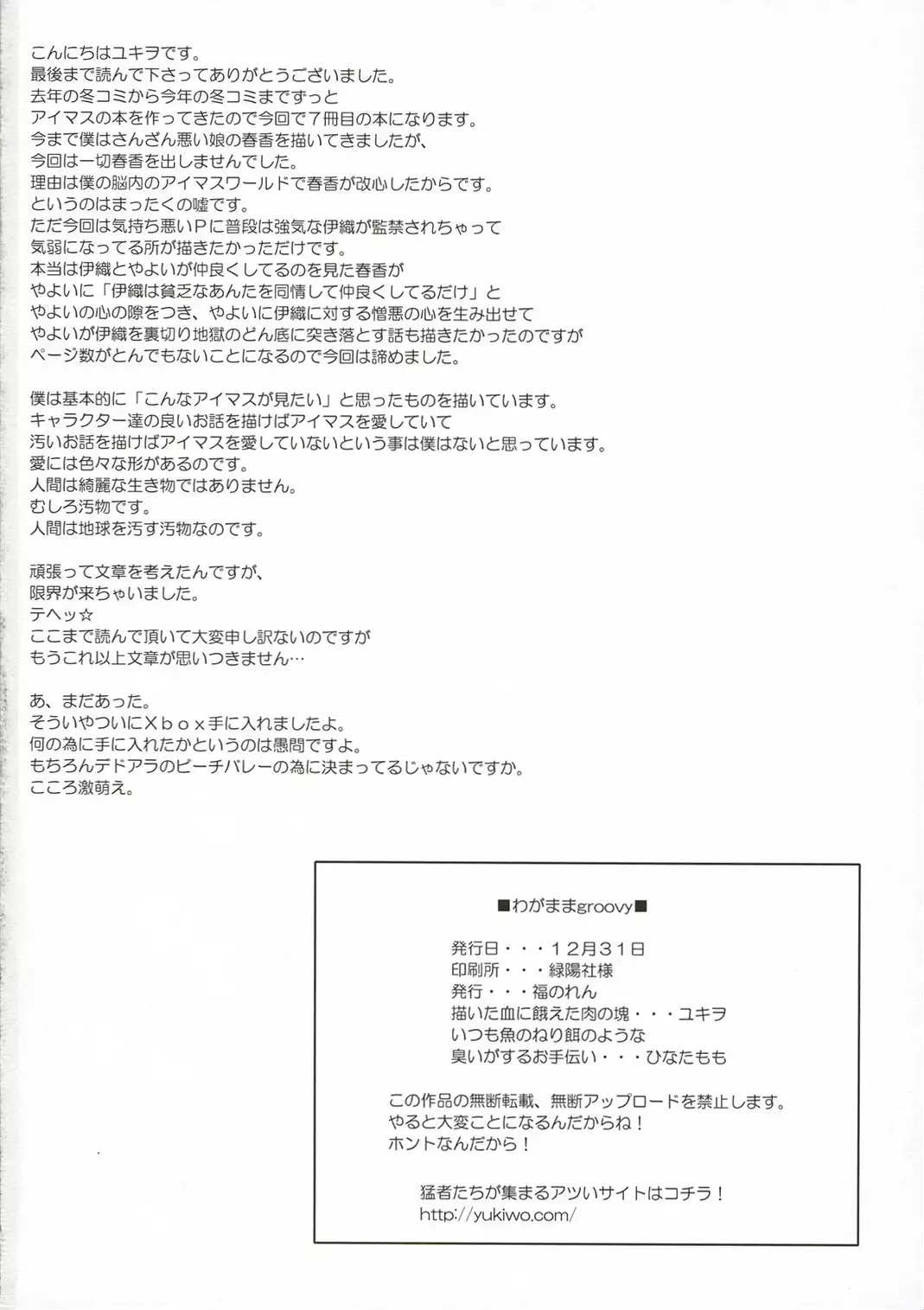 こんにちはユキヲです。
最後まで読んで下さってありがとうございました。
去年の冬コミから今年の冬コミまでずっと
アイマスの本を作ってきたので今回で７冊目の本になります。
今まで僕はさんざん悪い娘の春香を描いてきましたが、
今回は一切春香を出しませんでした。
理由は僕の脳内のアイマスワールドで春香が改心したからです。
というのはまったくの嘘です。
ただ今回は気持ち悪いＰに普段は強気な伊織が監禁されちゃって
気弱になってる所が描きたかっただけです。
本当は伊織とやよいが仲良くしてるのを見た春香が
やよいに「伊織は貧乏なあんたを同情して仲良くしてるだけ」と
やよいの心の隙をつき、やよいに伊織に対する憎悪の心を生み出せて
やよいが伊織を裏切り地獄のどん底に突き落とす話も描きたかったのですが
ページ数がとんでもないことになるので今回は諦めました。

僕は基本的に「こんなアイマスが見たい」と思ったものを描いています。
キャラクター達の良いお話を描けばアイマスを愛していて
汚いお話を描けばアイマスを愛していないという事は僕はないと思っています。
愛には色々な形があるのです。
人間は綺麗な生き物ではありません。
むしろ汚物です。
人間は地球を汚す汚物なのです。

頑張って文章を考えたんですが、
限界が来ちゃいました。
テヘッ☆
ここまで読んで頂いて大変申し訳ないのですが
もうこれ以上文章が思いつきません…

あ、まだあった。
そういやついにＸｂｏｘ手に入れましたよ。
何の為に手に入れたかというのは愚問ですよ。
もちろんデドアラのビーチバレーの為に決まってるじゃないですか。
こころ激萌え。

■わがままgroovy■

発行日・・・１２月３１日
印刷所・・・緑陽社様
発行・・・福のれん
描いた血に餓えた肉の塊・・・ユキヲ
いつも魚のねり餌のような
臭いがするお手伝い・・・ひなたもも

この作品の無断転載、無断アップロードを禁止します。
やると大変ことになるんだからね！
ホントなんだから！

猛者たちが集まるアツいサイトはコチラ！
http://yukiwo.com/